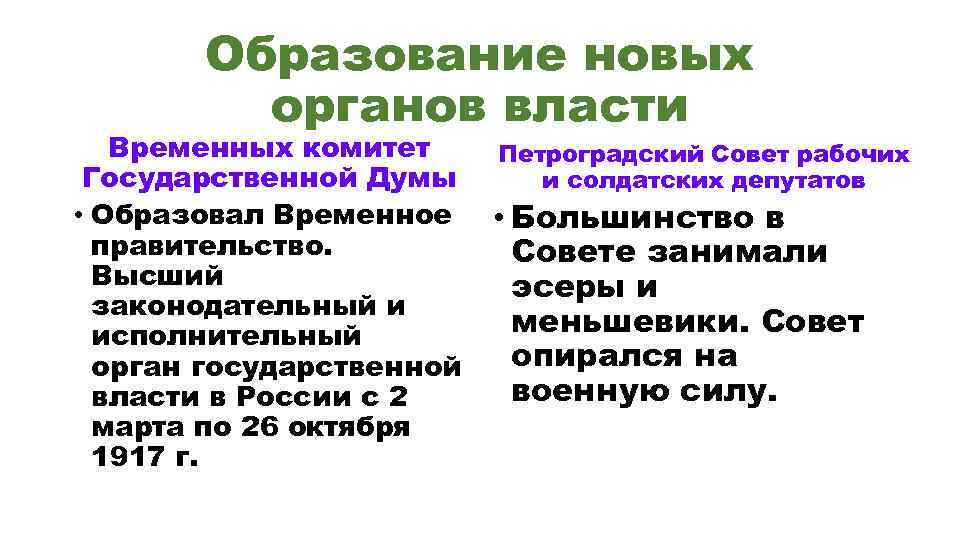 Образование новых органов власти

Временных комитет Государственной Думы

• Образовал Временное правительство. Высший законодательный и исполнительный орган государственной власти в России с 2 марта по 26 октября 1917 г.

Петроградский Совет рабочих и солдатских депутатов

• Большинство в Совете занимали эсеры и меньшевики. Совет опирался на военную силу.